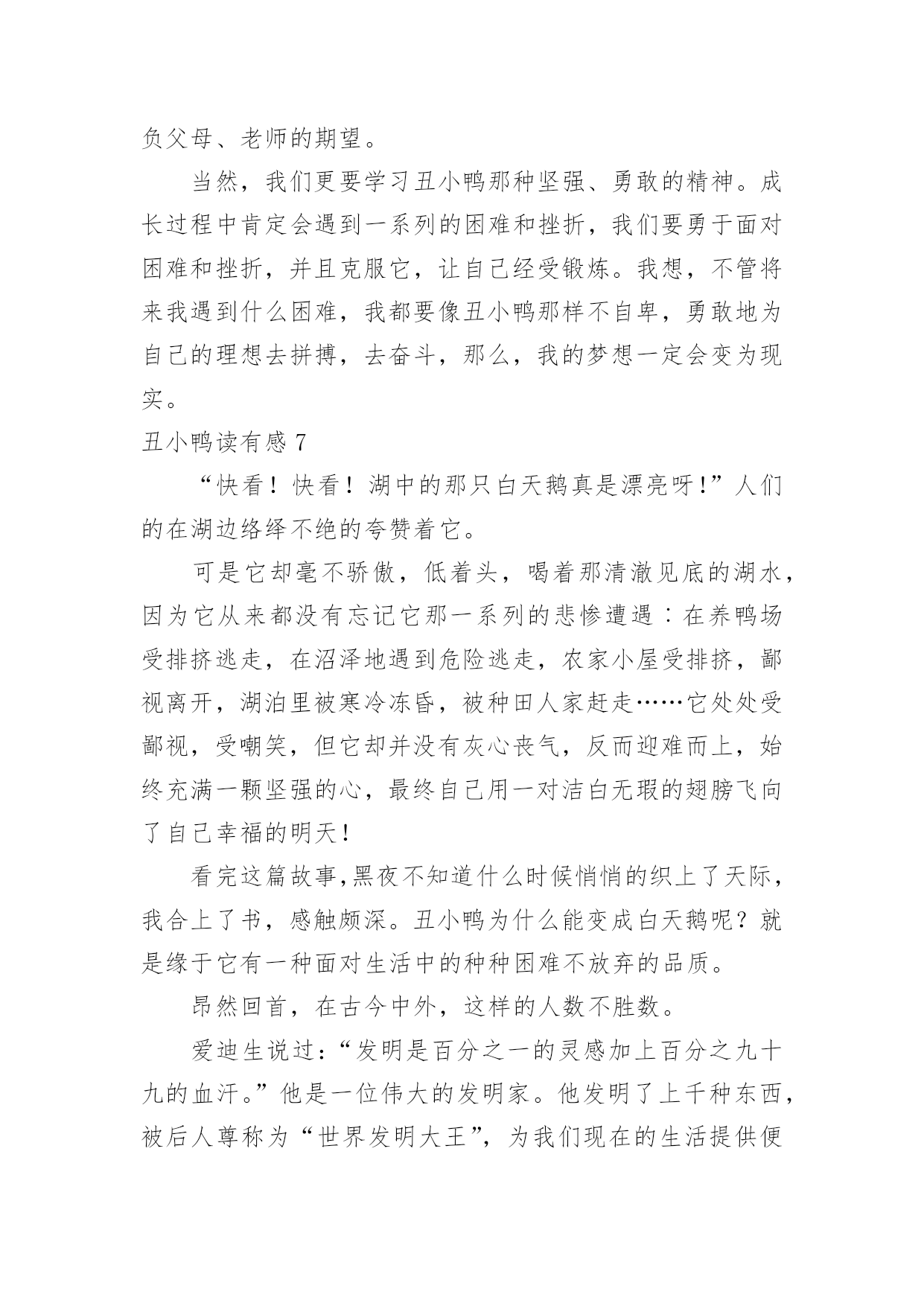 负父母、老师的期望。

当然，我们更要学习丑小鸭那种坚强、勇敢的精神。成长过程中肯定会遇到一系列的困难和挫折，我们要勇于面对困难和挫折，并且克服它，让自己经受锻炼。我想，不管将来我遇到什么困难，我都要像丑小鸭那样不自卑，勇敢地为自己的理想去拼搏，去奋斗，那么，我的梦想一定会变为现实。

丑小鸭读有感 7

“快看！快看！湖中的那只白天鹅真是漂亮呀！”人们的在湖边络绎不绝的夸赞着它。

可是它却毫不骄傲，低着头，喝着那清澈见底的湖水，因为它从来都没有忘记它那一系列的悲惨遭遇：在养鸭场受排挤逃走，在沼泽地遇到危险逃走，农家小屋受排挤，鄙视离开，湖泊里被寒冷冻昏，被种田人家赶走……它处处受鄙视，受嘲笑，但它却并没有灰心丧气，反而迎难而上，始终充满一颗坚强的心，最终自己用一对洁白无瑕的翅膀飞向了自己幸福的明天！

看完这篇故事,黑夜不知道什么时候悄悄的织上了天际，我合上了书，感触颇深。丑小鸭为什么能变成白天鹅呢？就是缘于它有一种面对生活中的种种困难不放弃的品质。

昂然回首，在古今中外，这样的人数不胜数。

爱迪生说过:“发明是百分之一的灵感加上百分之九十九的血汗。”他是一位伟大的发明家。他发明了上千种东西，被后人尊称为“世界发明大王”，为我们现在的生活提供便